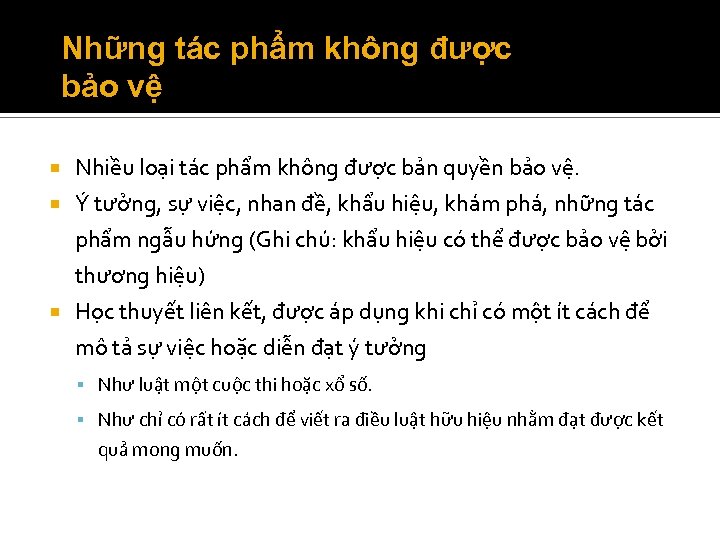 Những tác phẩm không được bảo vệ

Nhiều loại tác phẩm không được bản quyền bảo vệ.

Ý tưởng, sự việc, nhan đề, khẩu hiệu, khám phá, những tác phẩm ngẫu hứng (Ghi chú: khẩu hiệu có thể được bảo vệ bởi thương hiệu)

Học thuyết liên kết, được áp dụng khi chỉ có một ít cách để mô tả sự việc hoặc diễn đạt ý tưởng

Như luật một cuộc thi hoặc xổ số.

Như chỉ có rất ít cách để viết ra điều luật hữu hiệu nhằm đạt được kết quả mong muốn.